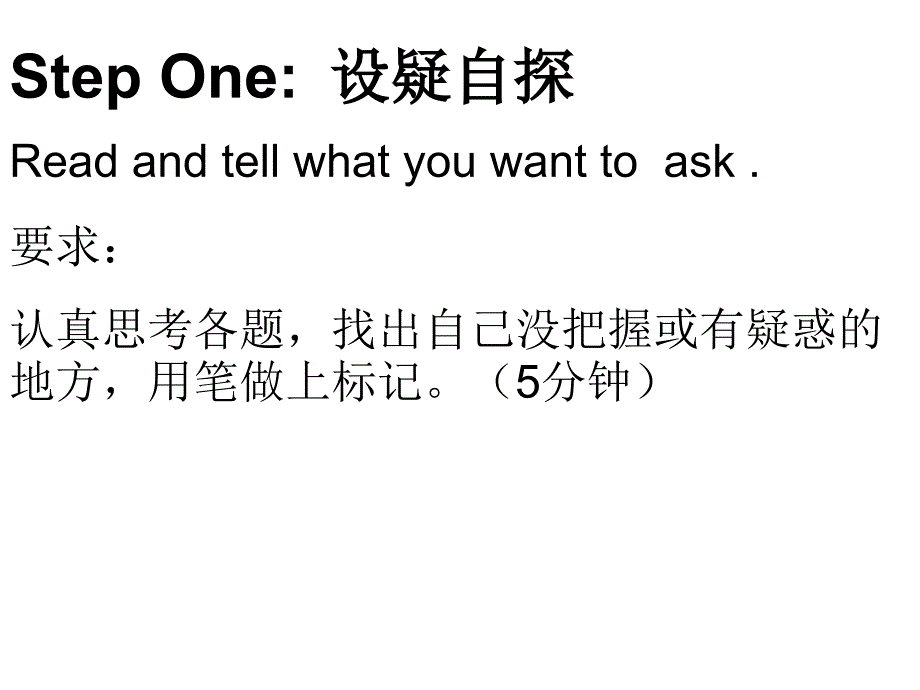 Step One: 设疑自探

Read and tell what you want to ask .

要求：

认真思考各题，找出自己没把握或有疑惑的地方，用笔做上标记。（5分钟）